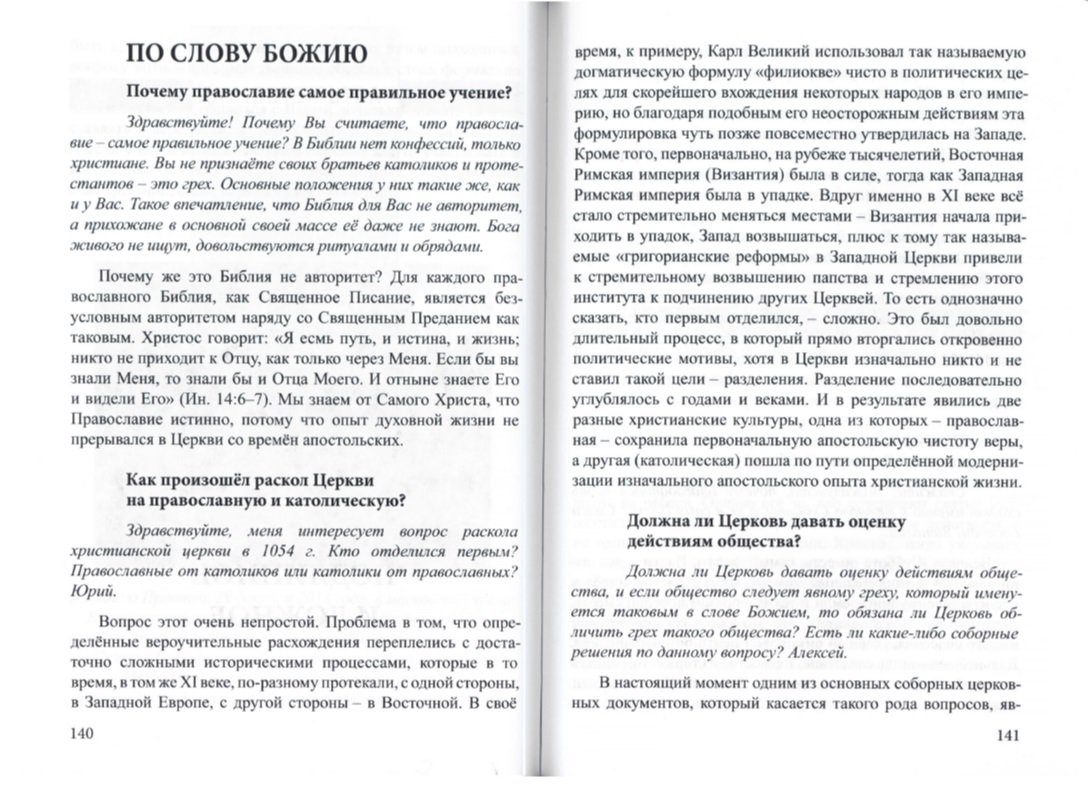 ПО СЛОВУ БОЖИЮ

Почему православие самое правильное учение?

Здравствуйте! Почему Вы считаете, что православие – самое правильное учение? В Библии нет конфессий, только христиане. Вы не признаёте своих братьев католиков и протестантов – это грех. Основные положения у них такие же, как и у Вас. Такое впечатление, что Библия для Вас не авторитет, а прихожане в основной своей массе её даже не знают. Бога живого не ищут, довольствуются ритуалами и обрядами.

Почему же это Библия не авторитет? Для каждого православного Библия, как Священное Писание, является безусловным авторитетом наряду со Священным Преданием как таковым. Христос говорит: «Я есмь путь, и истина, и жизнь; никто не приходит к Отцу, как только через Меня. Если бы вы знали Меня, то знали бы и Отца Моего. И отныне знаете Его и видели Его» (Ин. 14:6–7). Мы знаем от Самого Христа, что Православие истинно, потому что опыт духовной жизни не прерывался в Церкви со времён апостольских.

Как произошёл раскол Церкви на православную и католическую?

Здравствуйте, меня интересует вопрос раскола христианской церкви в 1054 г. Кто отделился первым? Православные от католиков или католики от православных? Юрий.

Вопрос этот очень непростой. Проблема в том, что определённые вероучительные расхождения переплелись с достаточно сложными историческими процессами, которые в то время, в том же XI веке, по-разному протекали, с одной стороны, в Западной Европе, с другой стороны – в Восточной. В своё

140

время, к примеру, Карл Великий использовал так называемую догматическую формулу «филиокве» чисто в политических целях для скорейшего вхождения некоторых народов в его империю, но благодаря подобным его неосторожным действиям эта формулировка чуть позже повсеместно утвердилась на Западе. Кроме того, первоначально, на рубеже тысячелетий, Восточная Римская империя (Византия) была в силе, тогда как Западная Римская империя была в упадке. Вдруг именно в XI веке всё стало стремительно меняться местами – Византия начала приходить в упадок, Запад возвышаться, плюс к тому так называемые «григорианские реформы» в Западной Церкви привели к стремительному возвышению папства и стремлению этого института к подчинению других Церквей. То есть однозначно сказать, кто первым отделился, – сложно. Это был довольно длительный процесс, в который прямо вторгались откровенно политические мотивы, хотя в Церкви изначально никто и не ставил такой цели – разделения. Разделение последовательно углублялось с годами и веками. И в результате явились две разные христианские культуры, одна из которых – православная – сохранила первоначальную апостольскую чистоту веры, а другая (католическая) пошла по пути определённой модернизации изначального апостольского опыта христианской жизни.

Должна ли Церковь давать оценку действиям общества?

Должна ли Церковь давать оценку действиям общества, и если общество следует явному греху, который именуется таковым в слове Божием, то обязана ли Церковь обличить грех такого общества? Есть ли какие-либо соборные решения по данному вопросу? Алексей.

В настоящий момент одним из основных соборных церковных документов, который касается такого рода вопросов, яв-

141